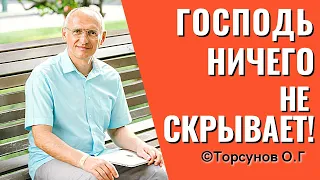 ГОСПОДЬ НИЧЕГО НЕ СКРЫВАЕТ!

©Торсунов О.Г